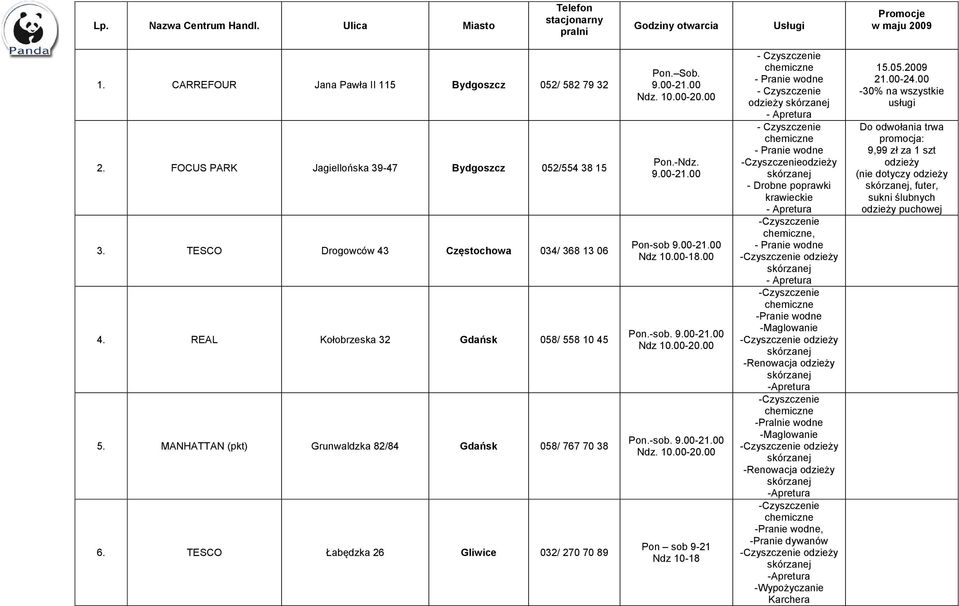 Panda

| Lp. | Nazwa Centrum Handl. | Ulica | Miasto | Telefon stacjonarny pralni | Godziny otwarcia | Usługi | Promocje w maju 2009 |
|---|---|---|---|---|---|---|---|
| 1. | CARREFOUR | Jana Pawła II 115 | Bydgoszcz | 052/ 582 79 32 | Pon.–Sob. 9.00-21.00 Ndz. 10.00-20.00 | - Czyszczenie chemiczne - Pranie wodne - Czyszczenie odzieży skórzanej - Apretura | 15.05.2009 21.00-24.00 -30% na wszystkie usługi |
| 2. | FOCUS PARK | Jagiellońska 39-47 | Bydgoszcz | 052/554 38 15 | Pon.-Ndz. 9.00-21.00 | - Czyszczenie chemiczne - Pranie wodne -Czyszczenieodzieży skórzanej - Drobne poprawki krawieckie - Apretura | Do odwołania trwa promocja: 9,99 zł za 1 szt odzieży (nie dotyczy odzieży skórzanej, futer, sukni ślubnych odzieży puchowej |
| 3. | TESCO | Drogowców 43 | Częstochowa | 034/ 368 13 06 | Pon-sob 9.00-21.00 Ndz 10.00-18.00 | -Czyszczenie chemiczne, - Pranie wodne -Czyszczenie odzieży skórzanej - Apretura | |
| 4. | REAL | Kołobrzeska 32 | Gdańsk | 058/ 558 10 45 | Pon.-sob. 9.00-21.00 Ndz 10.00-20.00 | -Czyszczenie chemiczne -Pranie wodne -Maglowanie -Czyszczenie odzieży skórzanej -Renowacja odzieży skórzanej -Apretura | |
| 5. | MANHATTAN (pkt) | Grunwaldzka 82/84 | Gdańsk | 058/ 767 70 38 | Pon.-sob. 9.00-21.00 Ndz. 10.00-20.00 | -Czyszczenie chemiczne -Pralnie wodne -Maglowanie -Czyszczenie odzieży skórzanej -Renowacja odzieży skórzanej -Apretura | |
| 6. | TESCO | Łabędzka 26 | Gliwice | 032/ 270 70 89 | Pon – sob 9-21 Ndz 10-18 | -Czyszczenie chemiczne -Pranie wodne, -Pranie dywanów -Czyszczenie odzieży skórzanej -Apretura -Wypożyczanie Karchera | |